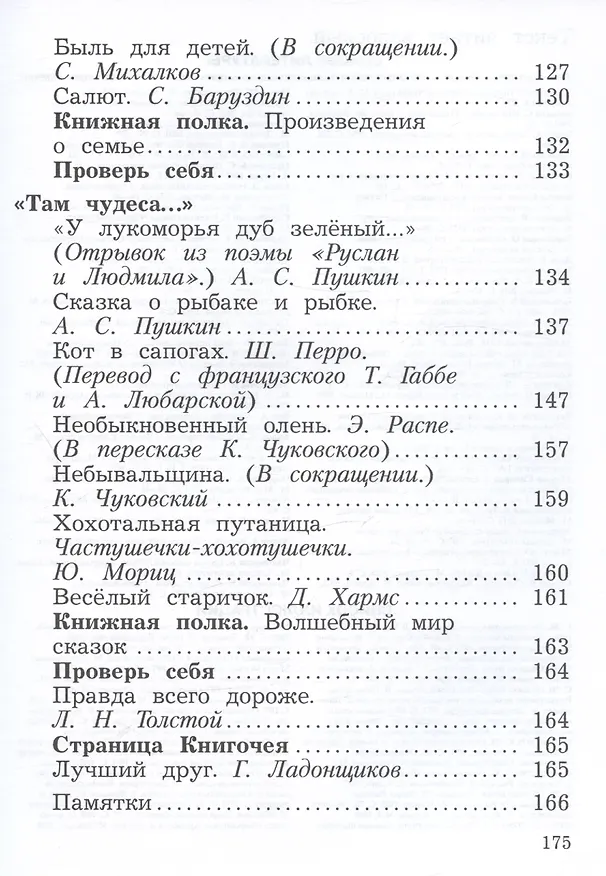 Быль для детей. (В сокращении.)
С. Михалков 127
Салют. С. Баруздин 130
Книжная полка. Произведения о семье 132
Проверь себя 133

«Там чудеса...»
«У лукоморья дуб зелёный...» (Отрывок из поэмы «Руслан и Людмила».) А. С. Пушкин 134
Сказка о рыбаке и рыбке.
А. С. Пушкин 137
Кот в сапогах. Ш. Перро. (Перевод с французского Т. Габбе и А. Любарской) 147
Необыкновенный олень. Э. Распе. (В пересказе К. Чуковского) 157
Небывальщина. (В сокращении.)
К. Чуковский 159
Хохотальная путаница.
Частушечки-хохотушечки.
Ю. Мориц 160
Весёлый старичок. Д. Хармс 161
Книжная полка. Волшебный мир сказок 163
Проверь себя 164
Правда всего дороже.
Л. Н. Толстой 164
Страница Книгочея 165
Лучший друг. Г. Ладонщиков 165

Памятки 166

175